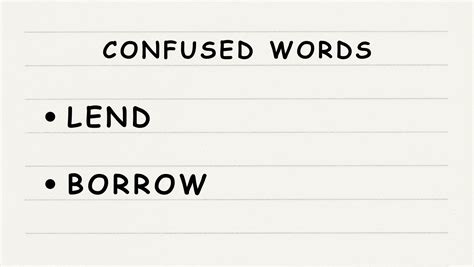 CONFUSED WORDS

• LEND

• BORROW